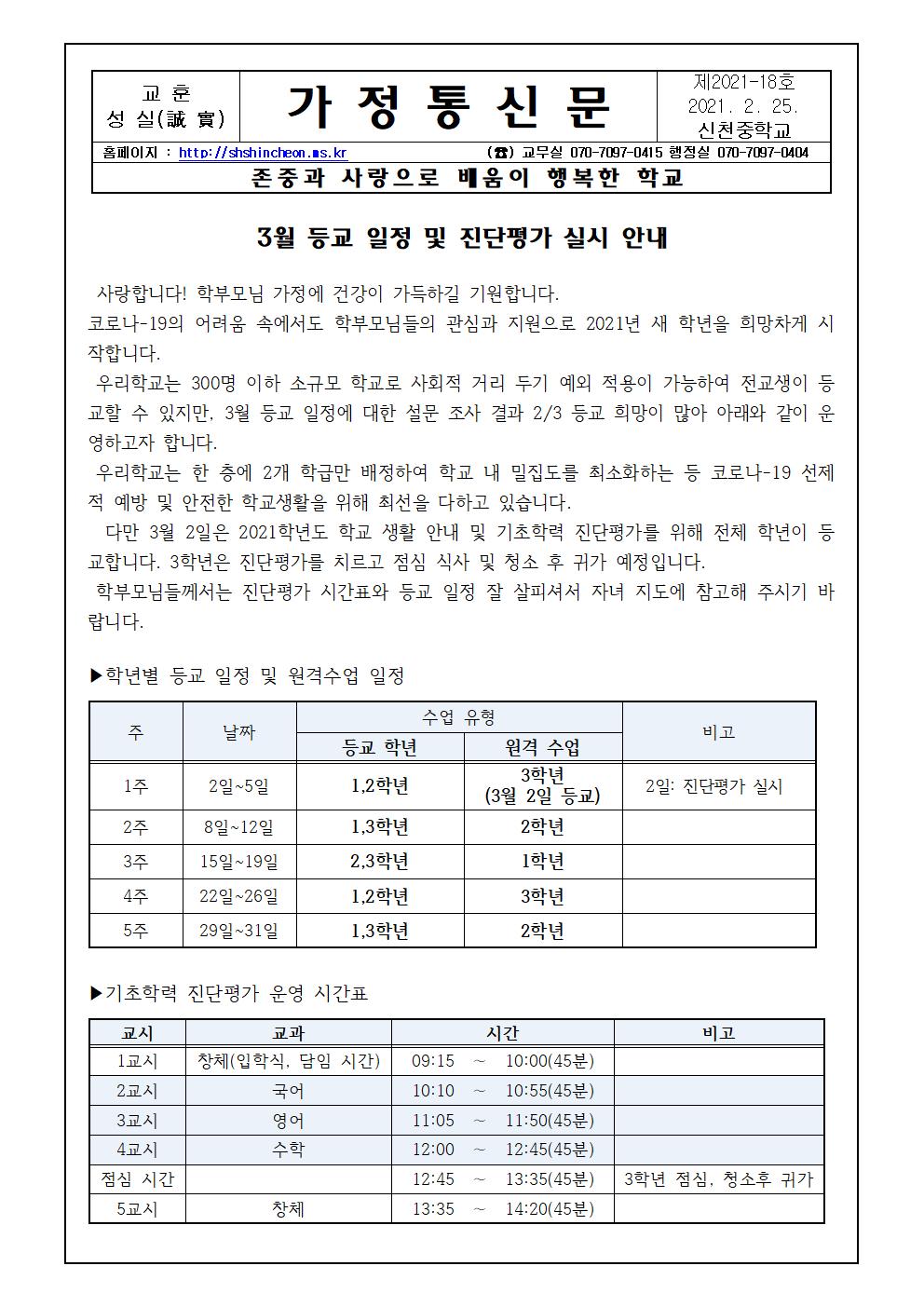 교 훈
성 실(誠 實)

가 정 통 신 문

제2021-18호
2021. 2. 25.
신천중학교

홈페이지 : http://shshincheon.ms.kr (☎) 교무실 070-7097-0415 행정실 070-7097-0404

존중과 사랑으로 배움이 행복한 학교

3월 등교 일정 및 진단평가 실시 안내

사랑합니다! 학부모님 가정에 건강이 가득하길 기원합니다.
코로나-19의 어려움 속에서도 학부모님들의 관심과 지원으로 2021년 새 학년을 희망차게 시작합니다.
우리학교는 300명 이하 소규모 학교로 사회적 거리 두기 예외 적용이 가능하여 전교생이 등교할 수 있지만, 3월 등교 일정에 대한 설문 조사 결과 2/3 등교 희망이 많아 아래와 같이 운영하고자 합니다.
우리학교는 한 층에 2개 학급만 배정하여 학교 내 밀집도를 최소화하는 등 코로나-19 선제적 예방 및 안전한 학교생활을 위해 최선을 다하고 있습니다.
다만 3월 2일은 2021학년도 학교 생활 안내 및 기초학력 진단평가를 위해 전체 학년이 등교합니다. 3학년은 진단평가를 치르고 점심 식사 및 청소 후 귀가 예정입니다.
학부모님들께서는 진단평가 시간표와 등교 일정 잘 살피셔서 자녀 지도에 참고해 주시기 바랍니다.

▶학년별 등교 일정 및 원격수업 일정

| 주 | 날짜 | 수업 유형: 등교 학년 | 수업 유형: 원격 수업 | 비고 |
|---|---|---|---|---|
| 1주 | 2일~5일 | 1,2학년 | 3학년 (3월 2일 등교) | 2일: 진단평가 실시 |
| 2주 | 8일~12일 | 1,3학년 | 2학년 | |
| 3주 | 15일~19일 | 2,3학년 | 1학년 | |
| 4주 | 22일~26일 | 1,2학년 | 3학년 | |
| 5주 | 29일~31일 | 1,3학년 | 2학년 | |

▶기초학력 진단평가 운영 시간표

| 교시 | 교과 | 시간 | 비고 |
|---|---|---|---|
| 1교시 | 창체(입학식, 담임 시간) | 09:15 ~ 10:00(45분) | |
| 2교시 | 국어 | 10:10 ~ 10:55(45분) | |
| 3교시 | 영어 | 11:05 ~ 11:50(45분) | |
| 4교시 | 수학 | 12:00 ~ 12:45(45분) | |
| 점심 시간 | | 12:45 ~ 13:35(45분) | 3학년 점심, 청소후 귀가 |
| 5교시 | 창체 | 13:35 ~ 14:20(45분) | |